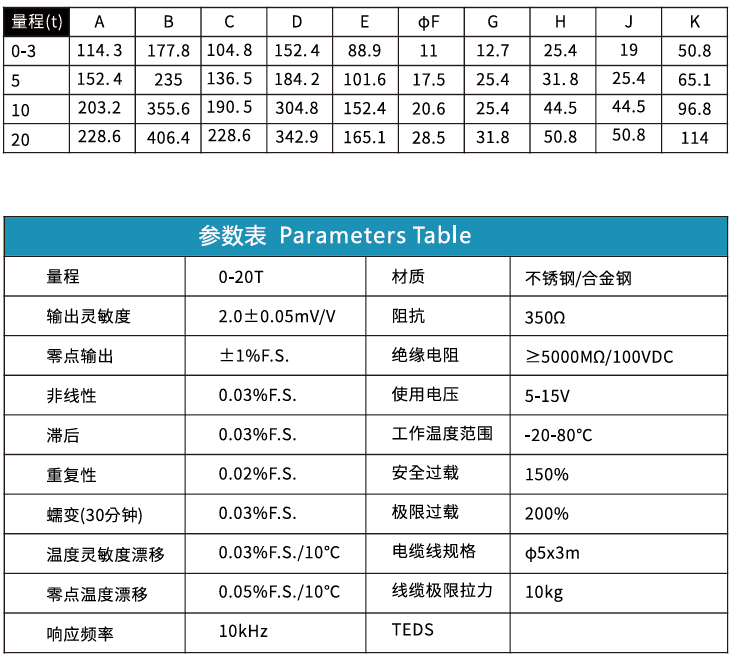 | 量程(t) | A | B | C | D | E | ϕF | G | H | J | K |
|---|---|---|---|---|---|---|---|---|---|---|
| 0-3 | 114.3 | 177.8 | 104.8 | 152.4 | 88.9 | 11 | 12.7 | 25.4 | 19 | 50.8 |
| 5 | 152.4 | 235 | 136.5 | 184.2 | 101.6 | 17.5 | 25.4 | 31.8 | 25.4 | 65.1 |
| 10 | 203.2 | 355.6 | 190.5 | 304.8 | 152.4 | 20.6 | 25.4 | 44.5 | 44.5 | 96.8 |
| 20 | 228.6 | 406.4 | 228.6 | 342.9 | 165.1 | 28.5 | 31.8 | 50.8 | 50.8 | 114 |

参数表 Parameters Table

| 量程 | 0-20T | 材质 | 不锈钢/合金钢 |
|---|---|---|---|
| 输出灵敏度 | 2.0±0.05mV/V | 阻抗 | 350Ω |
| 零点输出 | ±1%F.S. | 绝缘电阻 | ≥5000MΩ/100VDC |
| 非线性 | 0.03%F.S. | 使用电压 | 5-15V |
| 滞后 | 0.03%F.S. | 工作温度范围 | -20-80°C |
| 重复性 | 0.02%F.S. | 安全过载 | 150% |
| 蠕变(30分钟) | 0.03%F.S. | 极限过载 | 200% |
| 温度灵敏度漂移 | 0.03%F.S./10°C | 电缆线规格 | ϕ5x3m |
| 零点温度漂移 | 0.05%F.S./10°C | 线缆极限拉力 | 10kg |
| 响应频率 | 10kHz | TEDS | |